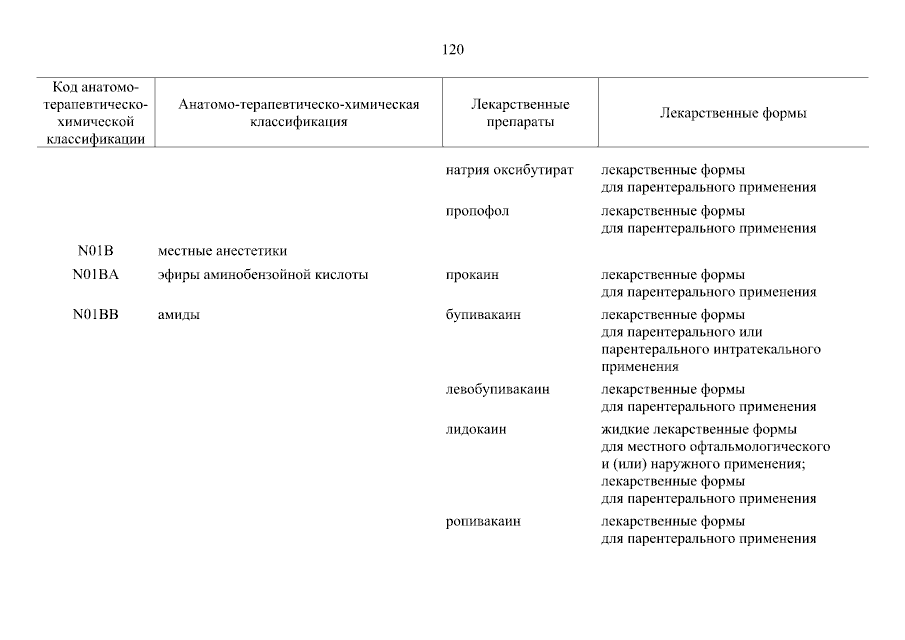 120

| Код анатомо-терапевтическо-химической классификации | Анатомо-терапевтическо-химическая классификация | Лекарственные препараты | Лекарственные формы |
|---|---|---|---|
| | | натрия оксибутират | лекарственные формы для парентерального применения |
| | | пропофол | лекарственные формы для парентерального применения |
| N01B | местные анестетики | | |
| N01BA | эфиры аминобензойной кислоты | прокаин | лекарственные формы для парентерального применения |
| N01BB | амиды | бупивакаин | лекарственные формы для парентерального или парентерального интратекального применения |
| | | левобупивакаин | лекарственные формы для парентерального применения |
| | | лидокаин | жидкие лекарственные формы для местного офтальмологического и (или) наружного применения; лекарственные формы для парентерального применения |
| | | ропивакаин | лекарственные формы для парентерального применения |